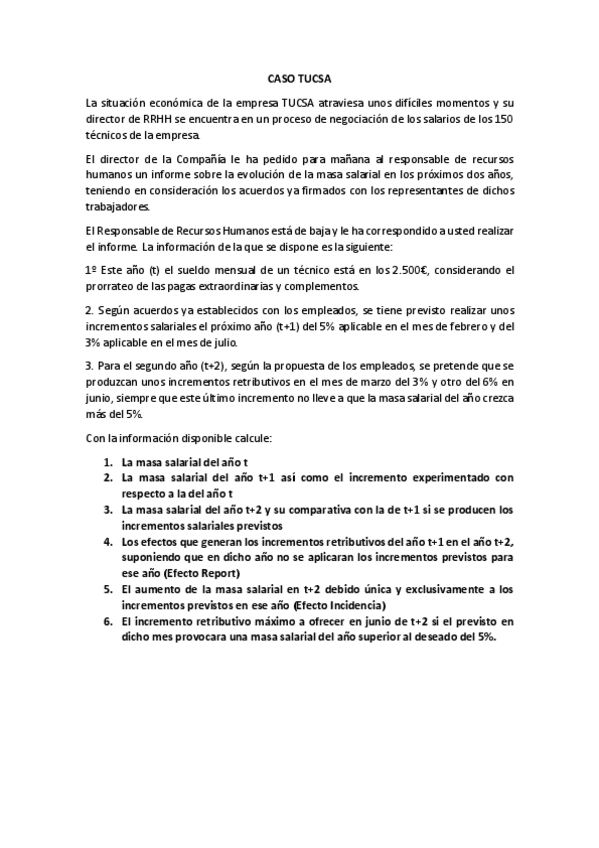 CASO TUCSA

La situación económica de la empresa TUCSA atraviesa unos difíciles momentos y su director de RRHH se encuentra en un proceso de negociación de los salarios de los 150 técnicos de la empresa.

El director de la Compañía le ha pedido para mañana al responsable de recursos humanos un informe sobre la evolución de la masa salarial en los próximos dos años, teniendo en consideración los acuerdos ya firmados con los representantes de dichos trabajadores.

El Responsable de Recursos Humanos está de baja y le ha correspondido a usted realizar el informe. La información de la que se dispone es la siguiente:

1º Este año (t) el sueldo mensual de un técnico está en los 2.500€, considerando el prorrateo de las pagas extraordinarias y complementos.

2. Según acuerdos ya establecidos con los empleados, se tiene previsto realizar unos incrementos salariales el próximo año (t+1) del 5% aplicable en el mes de febrero y del 3% aplicable en el mes de julio.

3. Para el segundo año (t+2), según la propuesta de los empleados, se pretende que se produzcan unos incrementos retributivos en el mes de marzo del 3% y otro del 6% en junio, siempre que este último incremento no lleve a que la masa salarial del año crezca más del 5%.

Con la información disponible calcule:

1. La masa salarial del año t
2. La masa salarial del año t+1 así como el incremento experimentado con respecto a la del año t
3. La masa salarial del año t+2 y su comparativa con la de t+1 si se producen los incrementos salariales previstos
4. Los efectos que generan los incrementos retributivos del año t+1 en el año t+2, suponiendo que en dicho año no se aplicaran los incrementos previstos para ese año (Efecto Report)
5. El aumento de la masa salarial en t+2 debido única y exclusivamente a los incrementos previstos en ese año (Efecto Incidencia)
6. El incremento retributivo máximo a ofrecer en junio de t+2 si el previsto en dicho mes provocara una masa salarial del año superior al deseado del 5%.